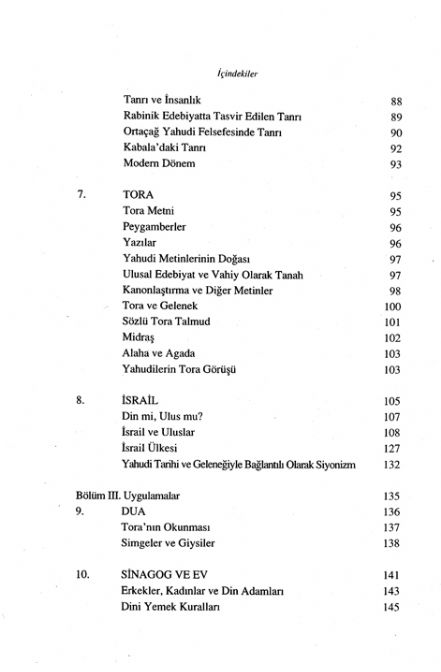 İçindekiler

Tanrı ve İnsanlık 88
Rabinik Edebiyatta Tasvir Edilen Tanrı 89
Ortaçağ Yahudi Felsefesinde Tanrı 90
Kabala'daki Tanrı 92
Modern Dönem 93

7. TORA 95
Tora Metni 95
Peygamberler 96
Yazılar 96
Yahudi Metinlerinin Doğası 97
Ulusal Edebiyat ve Vahiy Olarak Tanah 97
Kanonlaştırma ve Diğer Metinler 98
Tora ve Gelenek 100
Sözlü Tora Talmud 101
Midraş 102
Alaha ve Agada 103
Yahudilerin Tora Görüşü 103

8. İSRAİL 105
Din mi, Ulus mu? 107
İsrail ve Uluslar 108
İsrail Ülkesi 127
Yahudi Tarihi ve Geleneğiyle Bağlantılı Olarak Siyonizm 132

Bölüm III. Uygulamalar 135
9. DUA 136
Tora'nın Okunması 137
Simgeler ve Giysiler 138

10. SİNAGOG VE EV 141
Erkekler, Kadınlar ve Din Adamları 143
Dini Yemek Kuralları 145